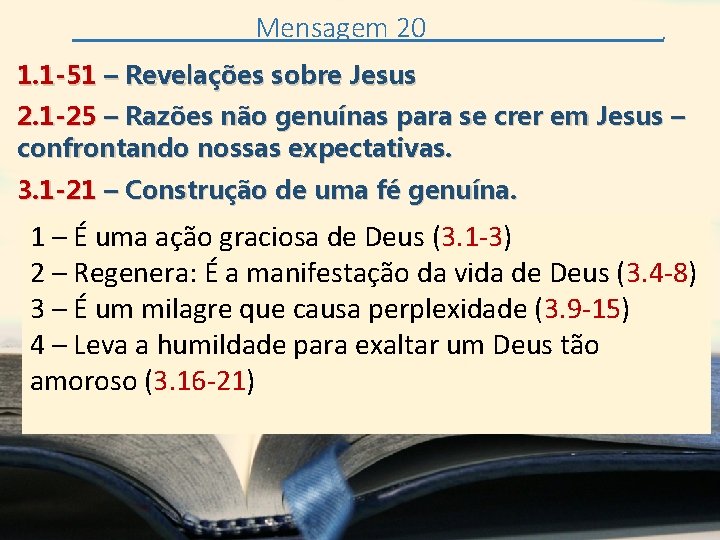 Mensagem 20

1.1-51 – Revelações sobre Jesus

2.1-25 – Razões não genuínas para se crer em Jesus – confrontando nossas expectativas.

3.1-21 – Construção de uma fé genuína.

1 – É uma ação graciosa de Deus (3.1-3)
2 – Regenera: É a manifestação da vida de Deus (3.4-8)
3 – É um milagre que causa perplexidade (3.9-15)
4 – Leva a humildade para exaltar um Deus tão amoroso (3.16-21)